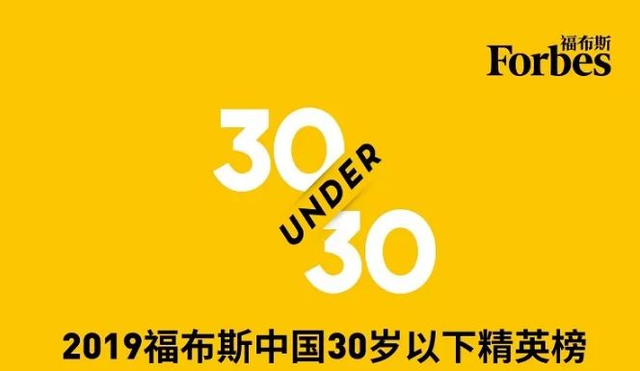 福布斯
Forbes

30
UNDER
30

2019福布斯中国30岁以下精英榜